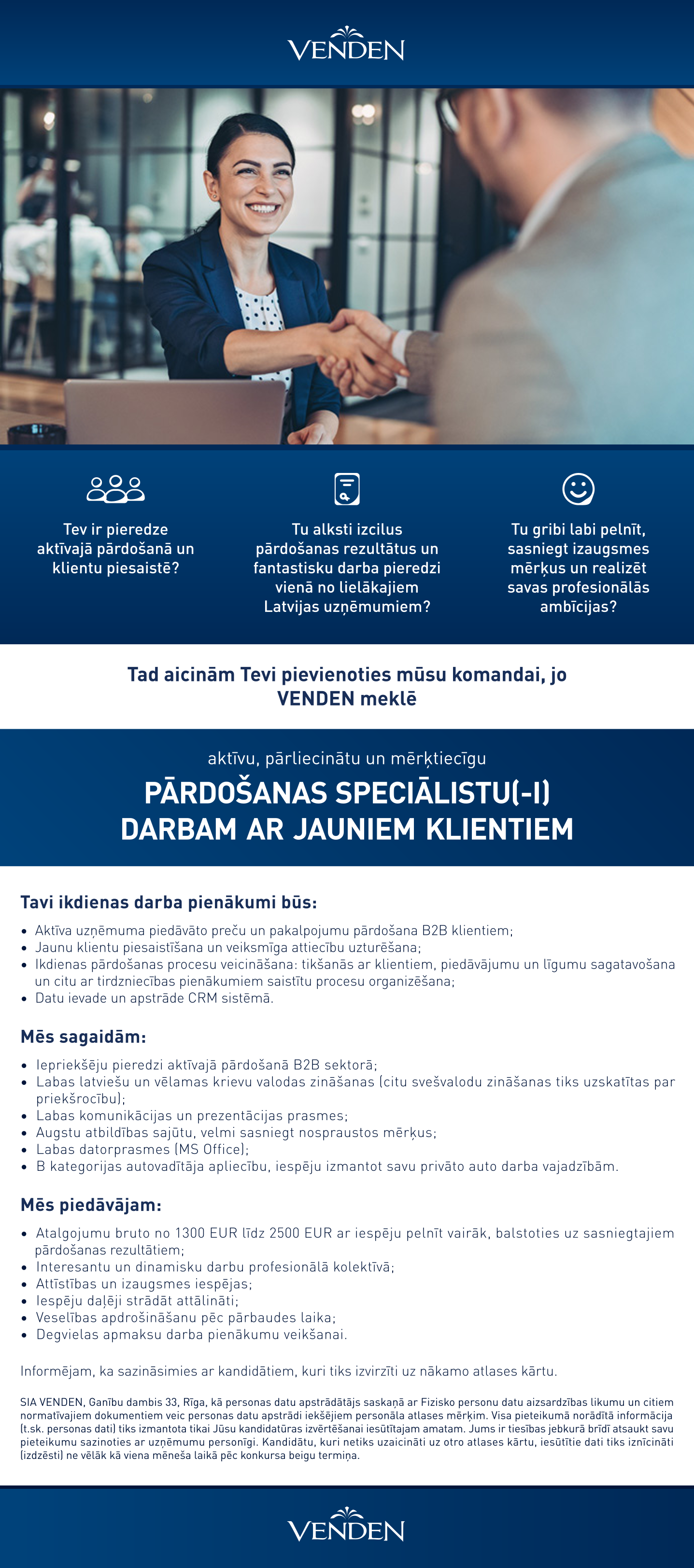 VENDEN

Tev ir pieredze aktīvajā pārdošanā un klientu piesaistē?

Tu alksti izcilus pārdošanas rezultātus un fantastisku darba pieredzi vienā no lielākajiem Latvijas uzņēmumiem?

Tu gribi labi pelnīt, sasniegt izaugsmes mērķus un realizēt savas profesionālās ambīcijas?

Tad aicinām Tevi pievienoties mūsu komandai, jo VENDEN meklē

aktīvu, pārliecinātu un mērķtiecīgu

PĀRDOŠANAS SPECIĀLISTU(-I) DARBAM AR JAUNIEM KLIENTIEM

Tavi ikdienas darba pienākumi būs:

• Aktīva uzņēmuma piedāvāto preču un pakalpojumu pārdošana B2B klientiem;
• Jaunu klientu piesaistīšana un veiksmīga attiecību uzturēšana;
• Ikdienas pārdošanas procesu veicināšana: tikšanās ar klientiem, piedāvājumu un līgumu sagatavošana un citu ar tirdzniecības pienākumiem saistītu procesu organizēšana;
• Datu ievade un apstrāde CRM sistēmā.

Mēs sagaidām:

• Iepriekšēju pieredzi aktīvajā pārdošanā B2B sektorā;
• Labas latviešu un vēlamas krievu valodas zināšanas (citu svešvalodu zināšanas tiks uzskatītas par priekšrocību);
• Labas komunikācijas un prezentācijas prasmes;
• Augstu atbildības sajūtu, velmi sasniegt nospraustos mērķus;
• Labas datorprasmes (MS Office);
• B kategorijas autovadītāja apliecību, iespēju izmantot savu privāto auto darba vajadzībām.

Mēs piedāvājam:

• Atalgojumu bruto no 1300 EUR līdz 2500 EUR ar iespēju pelnīt vairāk, balstoties uz sasniegtajiem pārdošanas rezultātiem;
• Interesantu un dinamisku darbu profesionālā kolektīvā;
• Attīstības un izaugsmes iespējas;
• Iespēju daļēji strādāt attālināti;
• Veselības apdrošināšanu pēc pārbaudes laika;
• Degvielas apmaksu darba pienākumu veikšanai.

Informējam, ka sazināsimies ar kandidātiem, kuri tiks izvirzīti uz nākamo atlases kārtu.

SIA VENDEN, Ganību dambis 33, Rīga, kā personas datu apstrādātājs saskaņā ar Fizisko personu datu aizsardzības likumu un citiem normatīvajiem dokumentiem veic personas datu apstrādi iekšējiem personāla atlases mērķim. Visa pieteikumā norādītā informācija (t.sk. personas dati) tiks izmantota tikai Jūsu kandidatūras izvērtēšanai iesūtītajam amatam. Jums ir tiesības jebkurā brīdī atsaukt savu pieteikumu sazinoties ar uzņēmumu personīgi. Kandidātu, kuri netiks uzaicināti uz otro atlases kārtu, iesūtītie dati tiks iznīcināti (izdzēsti) ne vēlāk kā viena mēneša laikā pēc konkursa beigu termiņa.

VENDEN